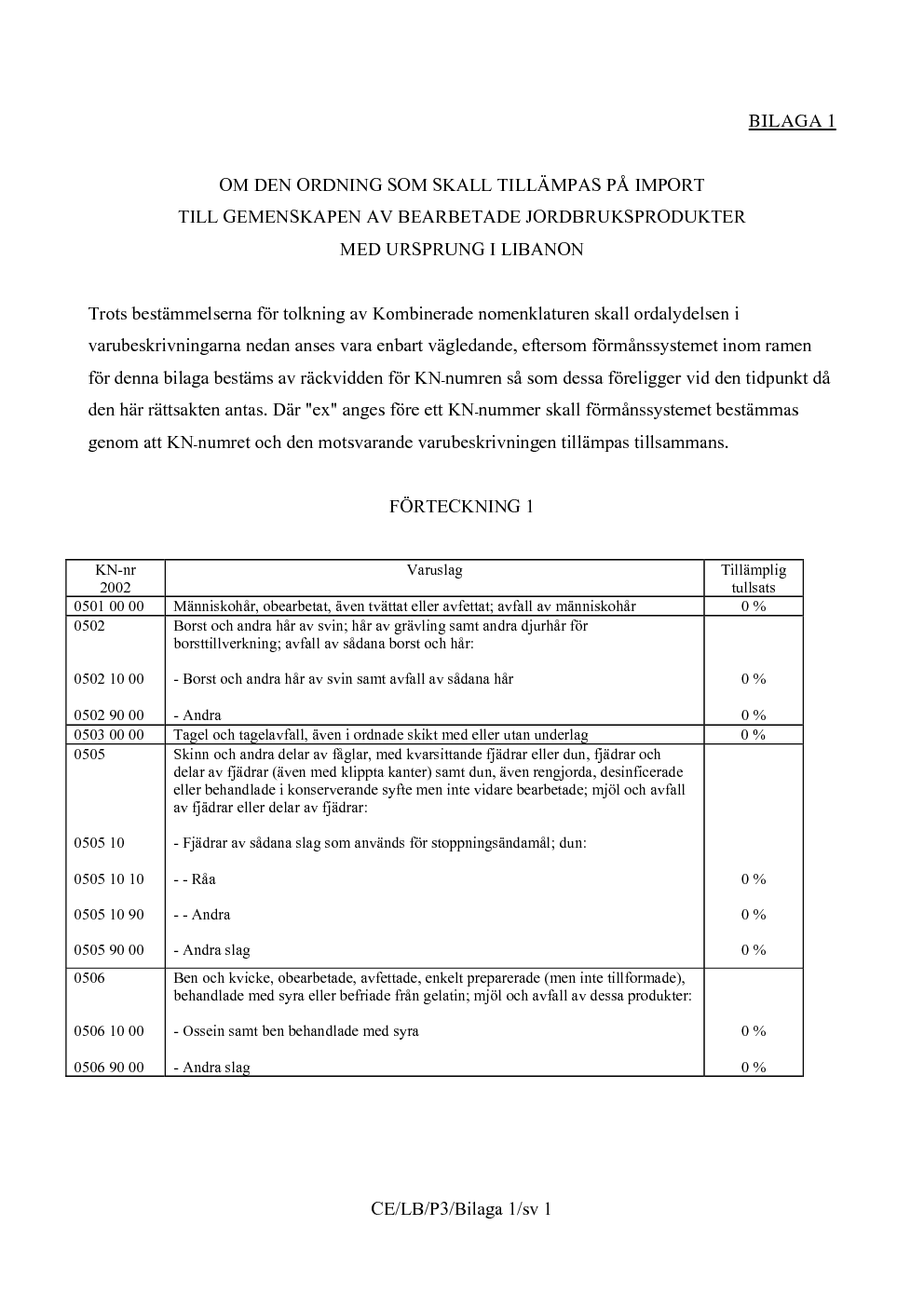 BILAGA 1

OM DEN ORDNING SOM SKALL TILLÄMPAS PÅ IMPORT
TILL GEMENSKAPEN AV BEARBETADE JORDBRUKSPRODUKTER
MED URSPRUNG I LIBANON

Trots bestämmelserna för tolkning av Kombinerade nomenklaturen skall ordalydelsen i varubeskrivningarna nedan anses vara enbart vägledande, eftersom förmånssystemet inom ramen för denna bilaga bestäms av räckvidden för KN-numren så som dessa föreligger vid den tidpunkt då den här rättsakten antas. Där "ex" anges före ett KN-nummer skall förmånssystemet bestämmas genom att KN-numret och den motsvarande varubeskrivningen tillämpas tillsammans.

FÖRTECKNING 1

| KN-nr 2002 | Varuslag | Tillämplig tullsats |
|---|---|---|
| 0501 00 00 | Människohår, obearbetat, även tvättat eller avfettat; avfall av människohår | 0 % |
| 0502 | Borst och andra hår av svin; hår av grävling samt andra djurhår för borsttillverkning; avfall av sådana borst och hår: | |
| 0502 10 00 | - Borst och andra hår av svin samt avfall av sådana hår | 0 % |
| 0502 90 00 | - Andra | 0 % |
| 0503 00 00 | Tagel och tagelavfall, även i ordnade skikt med eller utan underlag | 0 % |
| 0505 | Skinn och andra delar av fåglar, med kvarsittande fjädrar eller dun, fjädrar och delar av fjädrar (även med klippta kanter) samt dun, även rengjorda, desinficerade eller behandlade i konserverande syfte men inte vidare bearbetade; mjöl och avfall av fjädrar eller delar av fjädrar: | |
| 0505 10 | - Fjädrar av sådana slag som används för stoppningsändamål; dun: | |
| 0505 10 10 | - - Råa | 0 % |
| 0505 10 90 | - - Andra | 0 % |
| 0505 90 00 | - Andra slag | 0 % |
| 0506 | Ben och kvicke, obearbetade, avfettade, enkelt preparerade (men inte tillformade), behandlade med syra eller befriade från gelatin; mjöl och avfall av dessa produkter: | |
| 0506 10 00 | - Ossein samt ben behandlade med syra | 0 % |
| 0506 90 00 | - Andra slag | 0 % |

CE/LB/P3/Bilaga 1/sv 1